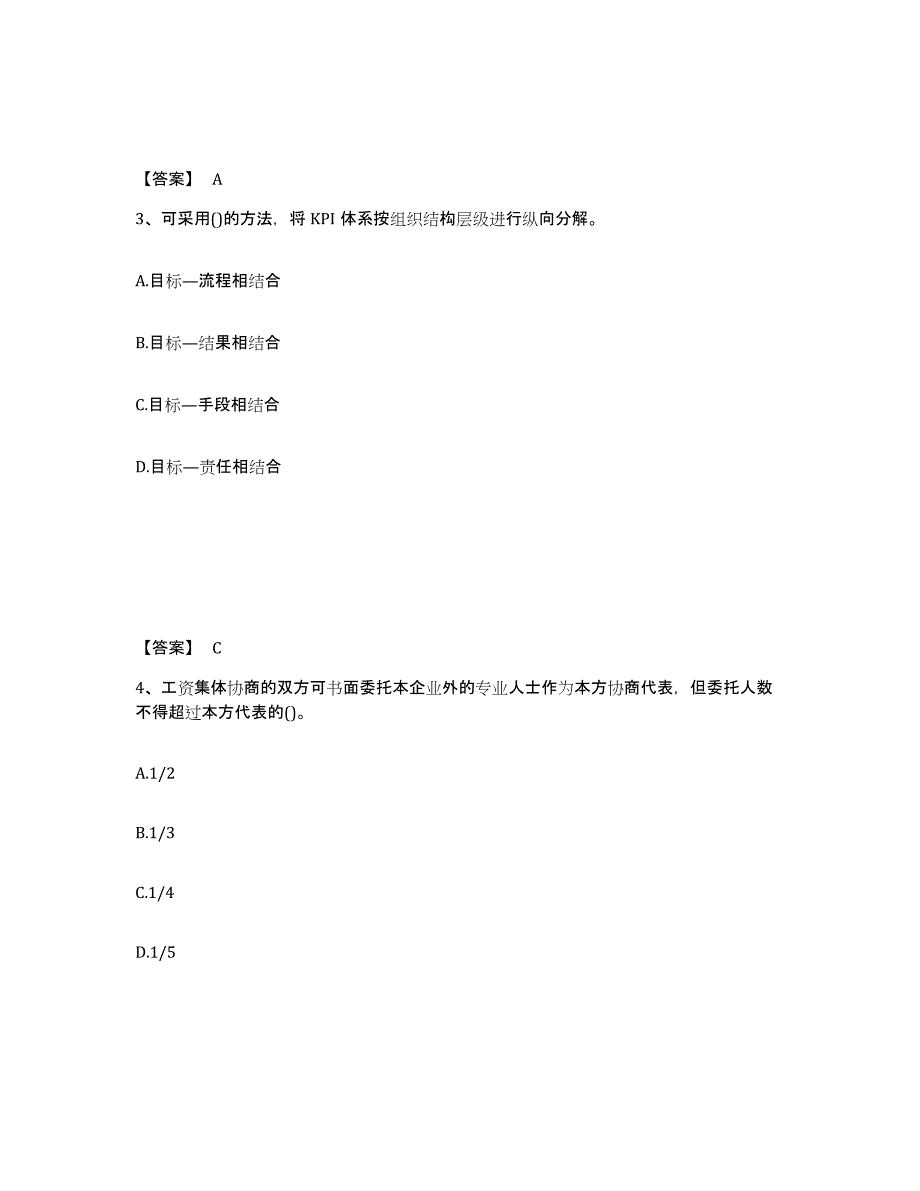 【答案】 A

3、可采用()的方法，将 KPI 体系按组织结构层级进行纵向分解。

A.目标—流程相结合

B.目标—结果相结合

C.目标—手段相结合

D.目标—责任相结合

【答案】 C

4、工资集体协商的双方可书面委托本企业外的专业人士作为本方协商代表，但委托人数不得超过本方代表的()。

A.1/2

B.1/3

C.1/4

D.1/5